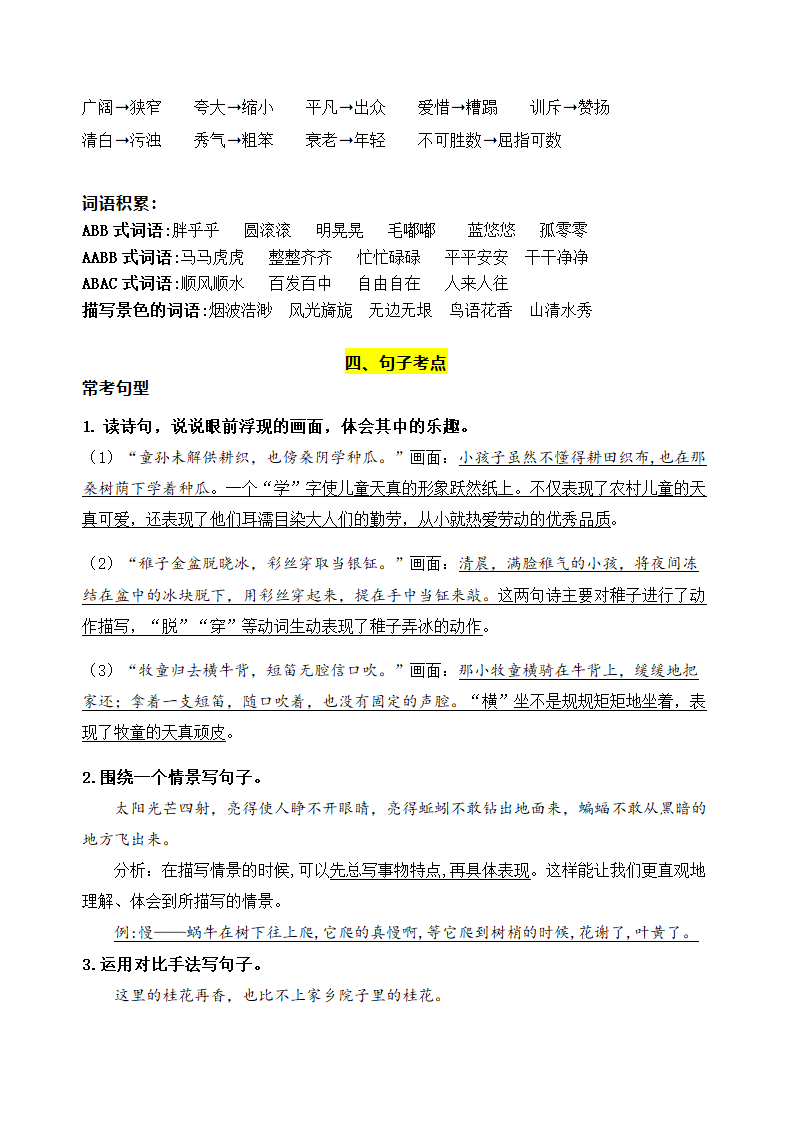 广阔→狭窄　　夸大→缩小　　平凡→出众　　爱惜→糟蹋　　训斥→赞扬
清白→污浊　　秀气→粗笨　　衰老→年轻　　不可胜数→屈指可数

词语积累：
ABB 式词语：胖乎乎　圆滚滚　明晃晃　毛嘟嘟　蓝悠悠　孤零零
AABB 式词语：马马虎虎　整整齐齐　忙忙碌碌　平平安安　干干净净
ABAC 式词语：顺风顺水　百发百中　自由自在　人来人往
描写景色的词语：烟波浩渺　风光旖旎　无边无垠　鸟语花香　山清水秀

四、句子考点

常考句型

1. 读诗句，说说眼前浮现的画面，体会其中的乐趣。

（1）“童孙未解供耕织，也傍桑阴学种瓜。”画面：小孩子虽然不懂得耕田织布，也在那桑树荫下学着种瓜。一个“学”字使儿童天真的形象跃然纸上。不仅表现了农村儿童的天真可爱，还表现了他们耳濡目染大人们的勤劳，从小就热爱劳动的优秀品质。

（2）“稚子金盆脱晓冰，彩丝穿取当银钲。”画面：清晨，满脸稚气的小孩，将夜间冻结在盆中的冰块脱下，用彩丝穿起来，提在手中当钲来敲。这两句诗主要对稚子进行了动作描写，“脱”“穿”等动词生动表现了稚子弄冰的动作。

（3）“牧童归去横牛背，短笛无腔信口吹。”画面：那小牧童横骑在牛背上，缓缓地把家还；拿着一支短笛，随口吹着，也没有固定的声腔。“横”坐不是规规矩矩地坐着，表现了牧童的天真顽皮。

2.围绕一个情景写句子。

太阳光芒四射，亮得使人睁不开眼睛，亮得蚯蚓不敢钻出地面来，蝙蝠不敢从黑暗的地方飞出来。

分析：在描写情景的时候，可以先总写事物特点，再具体表现。这样能让我们更直观地理解、体会到所描写的情景。

例：慢——蜗牛在树下往上爬，它爬的真慢啊，等它爬到树梢的时候，花谢了，叶黄了。

3.运用对比手法写句子。

这里的桂花再香，也比不上家乡院子里的桂花。